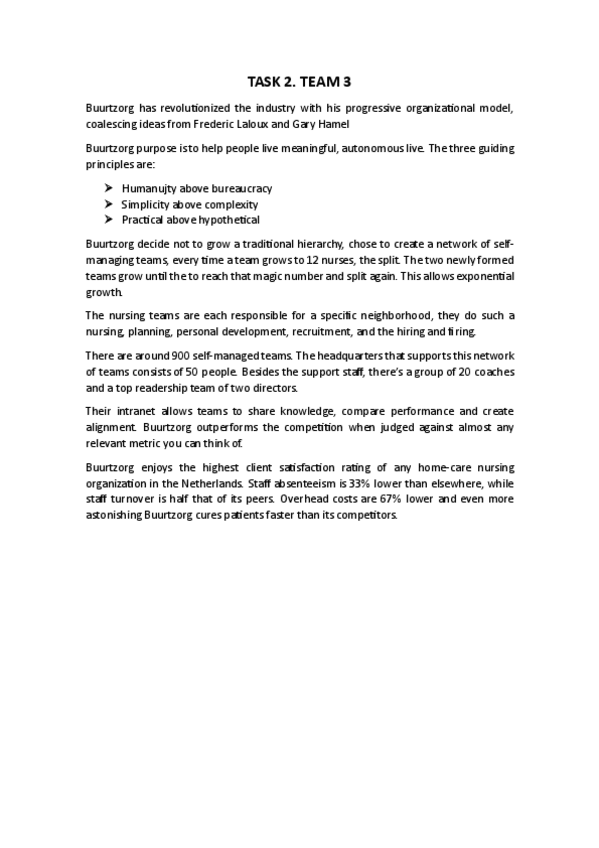 TASK 2. TEAM 3

Buurtzorg has revolutionized the industry with his progressive organizational model, coalescing ideas from Frederic Laloux and Gary Hamel

Buurtzorg purpose is to help people live meaningful, autonomous live. The three guiding principles are:

➤ Humanujty above bureaucracy
➤ Simplicity above complexity
➤ Practical above hypothetical

Buurtzorg decide not to grow a traditional hierarchy, chose to create a network of self-managing teams, every time a team grows to 12 nurses, the split. The two newly formed teams grow until the to reach that magic number and split again. This allows exponential growth.

The nursing teams are each responsible for a specific neighborhood, they do such a nursing, planning, personal development, recruitment, and the hiring and firing.

There are around 900 self-managed teams. The headquarters that supports this network of teams consists of 50 people. Besides the support staff, there's a group of 20 coaches and a top readership team of two directors.

Their intranet allows teams to share knowledge, compare performance and create alignment. Buurtzorg outperforms the competition when judged against almost any relevant metric you can think of.

Buurtzorg enjoys the highest client satisfaction rating of any home-care nursing organization in the Netherlands. Staff absenteeism is 33% lower than elsewhere, while staff turnover is half that of its peers. Overhead costs are 67% lower and even more astonishing Buurtzorg cures patients faster than its competitors.